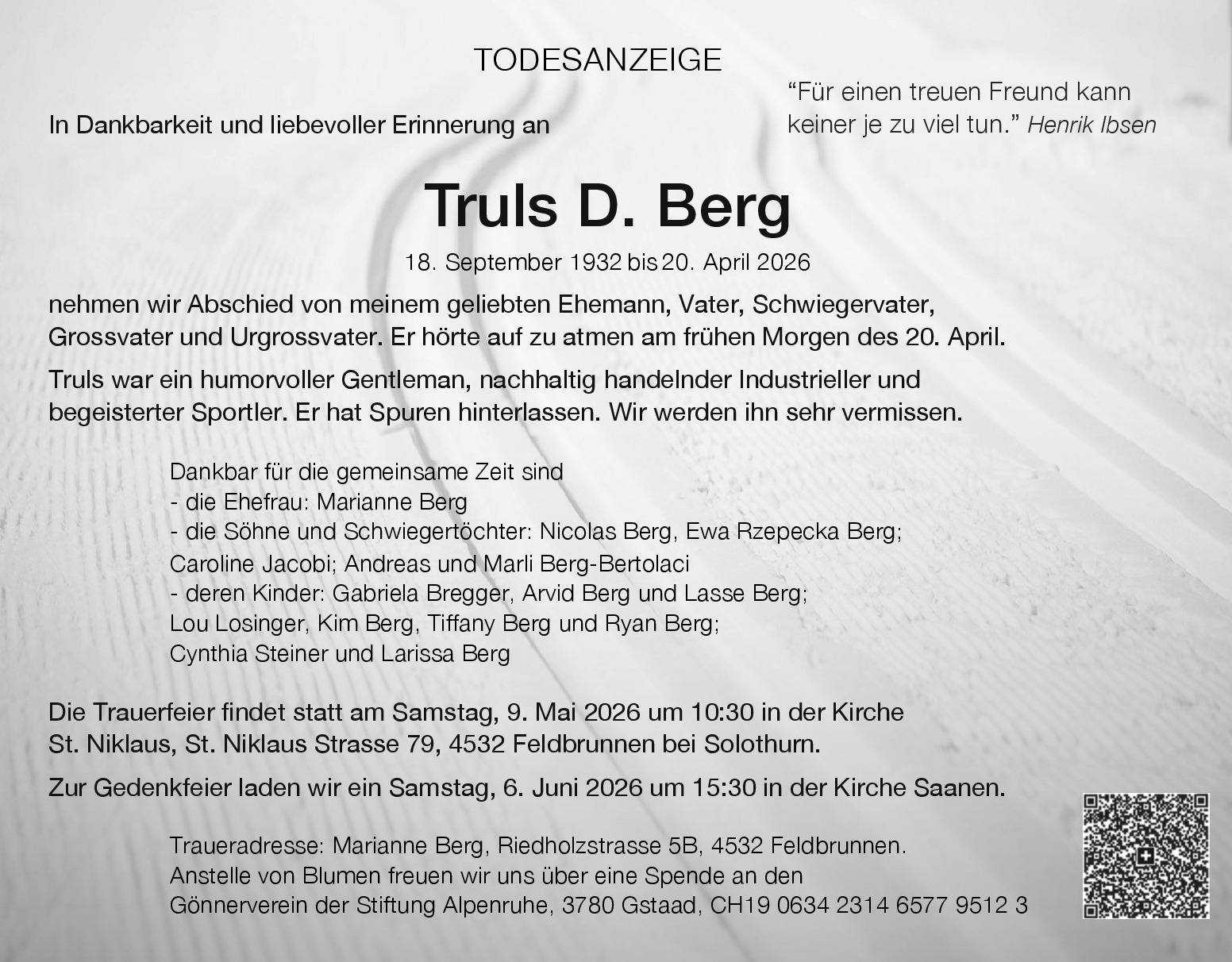 TODESANZEIGE

In Dankbarkeit und liebevoller Erinnerung an

"Für einen treuen Freund kann keiner je zu viel tun." Henrik Ibsen

Truls D. Berg

18. September 1932 bis 20. April 2026

nehmen wir Abschied von meinem geliebten Ehemann, Vater, Schwiegervater, Grossvater und Urgrossvater. Er hörte auf zu atmen am frühen Morgen des 20. April.

Truls war ein humorvoller Gentleman, nachhaltig handelnder Industrieller und begeisterter Sportler. Er hat Spuren hinterlassen. Wir werden ihn sehr vermissen.

Dankbar für die gemeinsame Zeit sind
- die Ehefrau: Marianne Berg
- die Söhne und Schwiegertöchter: Nicolas Berg, Ewa Rzepecka Berg;
Caroline Jacobi; Andreas und Marli Berg-Bertolaci
- deren Kinder: Gabriela Bregger, Arvid Berg und Lasse Berg;
Lou Losinger, Kim Berg, Tiffany Berg und Ryan Berg;
Cynthia Steiner und Larissa Berg

Die Trauerfeier findet statt am Samstag, 9. Mai 2026 um 10:30 in der Kirche St. Niklaus, St. Niklaus Strasse 79, 4532 Feldbrunnen bei Solothurn.

Zur Gedenkfeier laden wir ein Samstag, 6. Juni 2026 um 15:30 in der Kirche Saanen.

Traueradresse: Marianne Berg, Riedholzstrasse 5B, 4532 Feldbrunnen.
Anstelle von Blumen freuen wir uns über eine Spende an den
Gönnerverein der Stiftung Alpenruhe, 3780 Gstaad, CH19 0634 2314 6577 9512 3